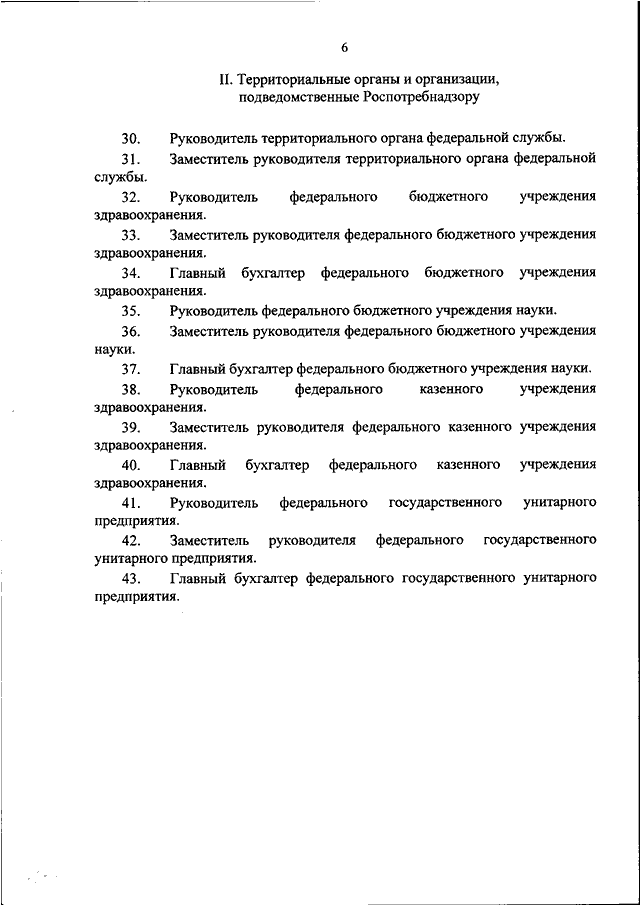 6

II. Территориальные органы и организации, подведомственные Роспотребнадзору

30. Руководитель территориального органа федеральной службы.

31. Заместитель руководителя территориального органа федеральной службы.

32. Руководитель федерального бюджетного учреждения здравоохранения.

33. Заместитель руководителя федерального бюджетного учреждения здравоохранения.

34. Главный бухгалтер федерального бюджетного учреждения здравоохранения.

35. Руководитель федерального бюджетного учреждения науки.

36. Заместитель руководителя федерального бюджетного учреждения науки.

37. Главный бухгалтер федерального бюджетного учреждения науки.

38. Руководитель федерального казенного учреждения здравоохранения.

39. Заместитель руководителя федерального казенного учреждения здравоохранения.

40. Главный бухгалтер федерального казенного учреждения здравоохранения.

41. Руководитель федерального государственного унитарного предприятия.

42. Заместитель руководителя федерального государственного унитарного предприятия.

43. Главный бухгалтер федерального государственного унитарного предприятия.